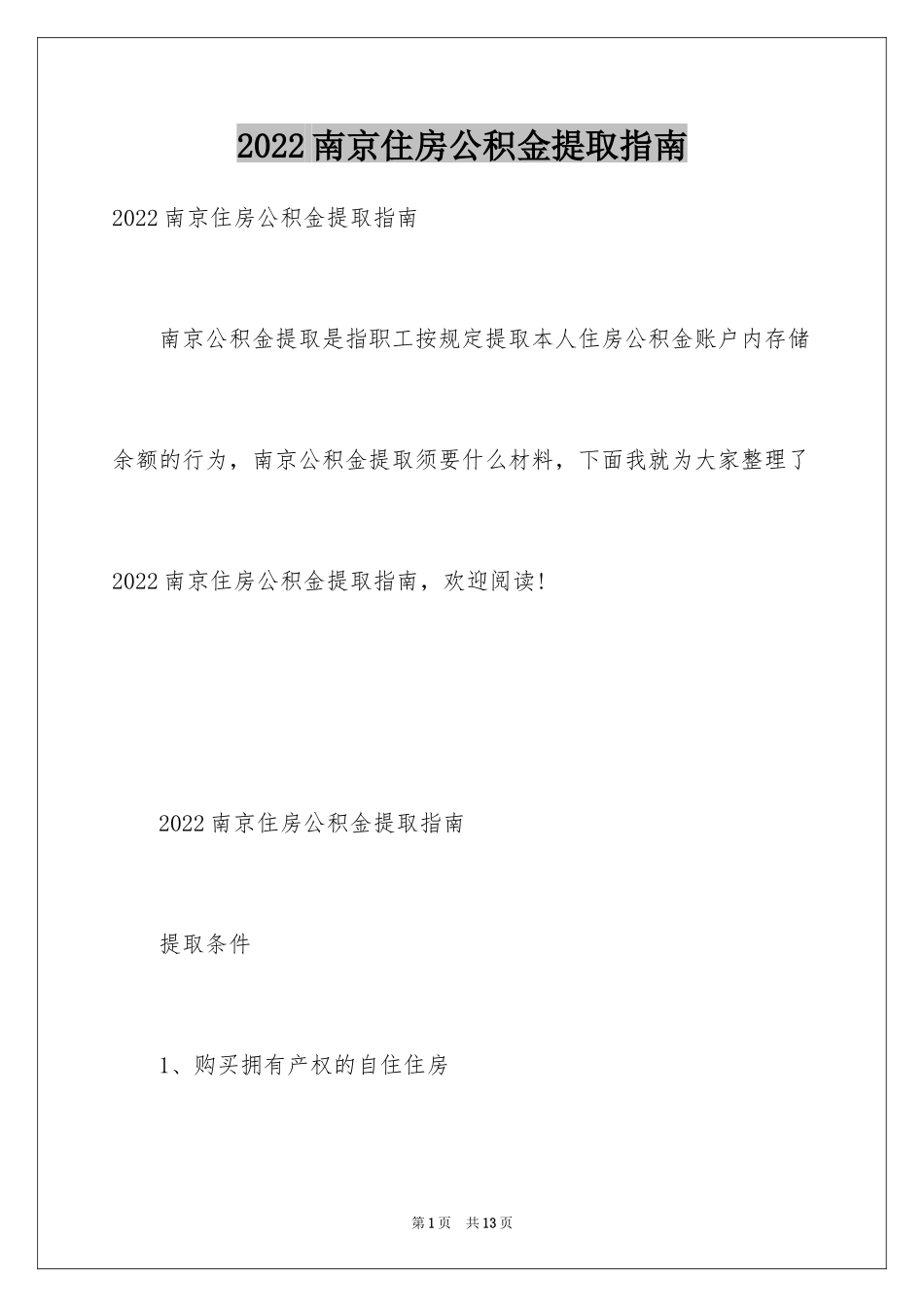 2022南京住房公积金提取指南

2022南京住房公积金提取指南

南京公积金提取是指职工按规定提取本人住房公积金账户内存储余额的行为，南京公积金提取须要什么材料，下面我就为大家整理了2022南京住房公积金提取指南，欢迎阅读!

2022南京住房公积金提取指南

提取条件

1、购买拥有产权的自住住房

第1页 共13页